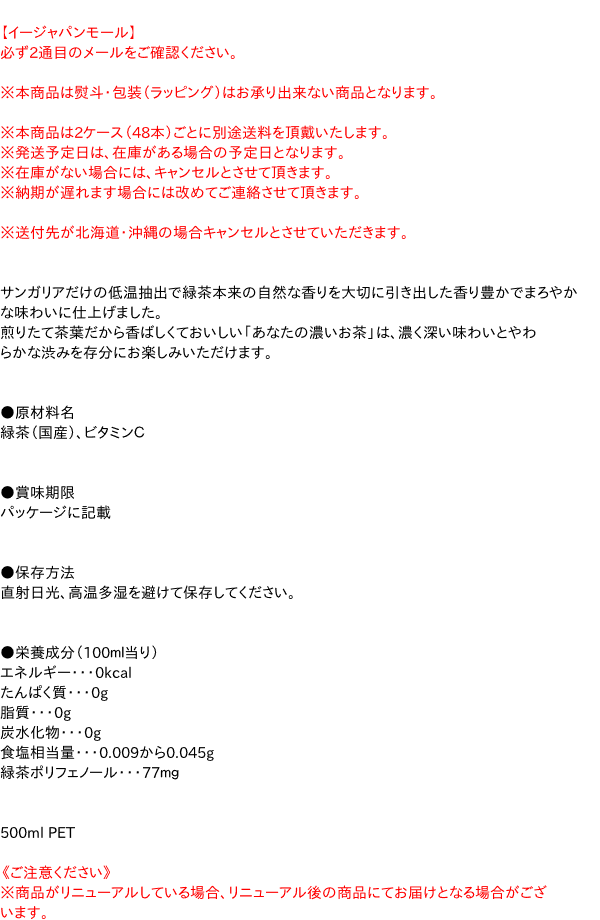 【イージャパンモール】
必ず2通目のメールをご確認ください。

※本商品は熨斗・包装（ラッピング）はお承り出来ない商品となります。

※本商品は2ケース（48本）ごとに別途送料を頂戴いたします。
※発送予定日は、在庫がある場合の予定日となります。
※在庫がない場合には、キャンセルとさせて頂きます。
※納期が遅れます場合には改めてご連絡させて頂きます。

※送付先が北海道・沖縄の場合キャンセルとさせていただきます。

サンガリアだけの低温抽出で緑茶本来の自然な香りを大切に引き出した香り豊かでまろやかな味わいに仕上げました。
煎りたて茶葉だから香ばしくておいしい「あなたの濃いお茶」は、濃く深い味わいとやわらかな渋みを存分にお楽しみいただけます。

●原材料名
緑茶（国産）、ビタミンC

●賞味期限
パッケージに記載

●保存方法
直射日光、高温多湿を避けて保存してください。

●栄養成分（100ml当り）
エネルギー・・・0kcal
たんぱく質・・・0g
脂質・・・0g
炭水化物・・・0g
食塩相当量・・・0.009から0.045g
緑茶ポリフェノール・・・77mg

500ml PET

《ご注意ください》
※商品がリニューアルしている場合、リニューアル後の商品にてお届けとなる場合がございます。